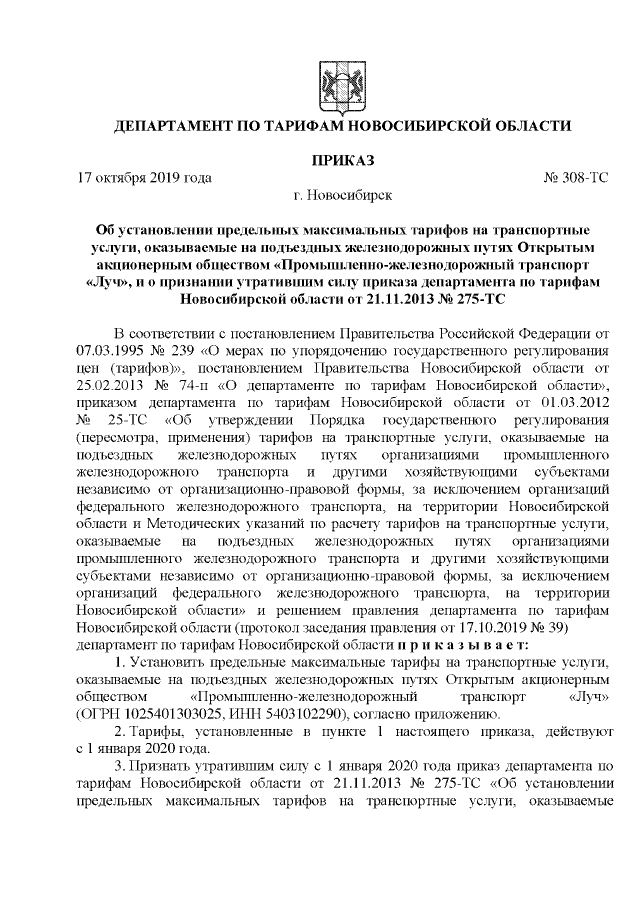 ДЕПАРТАМЕНТ ПО ТАРИФАМ НОВОСИБИРСКОЙ ОБЛАСТИ

ПРИКАЗ

17 октября 2019 года № 308-ТС

г. Новосибирск

Об установлении предельных максимальных тарифов на транспортные услуги, оказываемые на подъездных железнодорожных путях Открытым акционерным обществом «Промышленно-железнодорожный транспорт «Луч», и о признании утратившим силу приказа департамента по тарифам Новосибирской области от 21.11.2013 № 275-ТС

В соответствии с постановлением Правительства Российской Федерации от 07.03.1995 № 239 «О мерах по упорядочению государственного регулирования цен (тарифов)», постановлением Правительства Новосибирской области от 25.02.2013 № 74-п «О департаменте по тарифам Новосибирской области», приказом департамента по тарифам Новосибирской области от 01.03.2012 № 25-ТС «Об утверждении Порядка государственного регулирования (пересмотра, применения) тарифов на транспортные услуги, оказываемые на подъездных железнодорожных путях организациями промышленного железнодорожного транспорта и другими хозяйствующими субъектами независимо от организационно-правовой формы, за исключением организаций федерального железнодорожного транспорта, на территории Новосибирской области и Методических указаний по расчету тарифов на транспортные услуги, оказываемые на подъездных железнодорожных путях организациями промышленного железнодорожного транспорта и другими хозяйствующими субъектами независимо от организационно-правовой формы, за исключением организаций федерального железнодорожного транспорта, на территории Новосибирской области» и решением правления департамента по тарифам Новосибирской области (протокол заседания правления от 17.10.2019 № 39) департамент по тарифам Новосибирской области п р и к а з ы в а е т:

1. Установить предельные максимальные тарифы на транспортные услуги, оказываемые на подъездных железнодорожных путях Открытым акционерным обществом «Промышленно-железнодорожный транспорт «Луч» (ОГРН 1025401303025, ИНН 5403102290), согласно приложению.

2. Тарифы, установленные в пункте 1 настоящего приказа, действуют с 1 января 2020 года.

3. Признать утратившим силу с 1 января 2020 года приказ департамента по тарифам Новосибирской области от 21.11.2013 № 275-ТС «Об установлении предельных максимальных тарифов на транспортные услуги, оказываемые